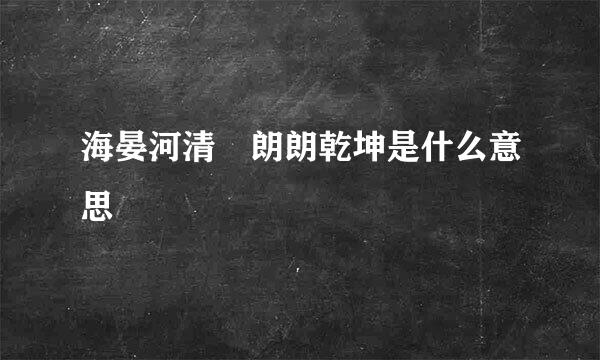 海晏河清　朗朗乾坤是什么意思